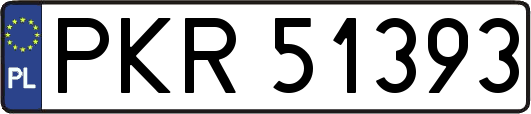 PL
PKR 51393